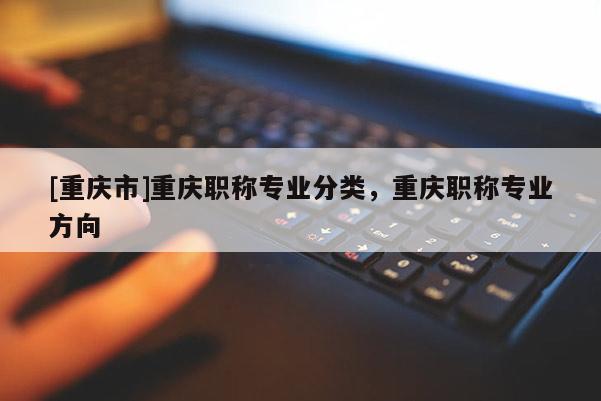 [重庆市]重庆职称专业分类，重庆职称专业方向